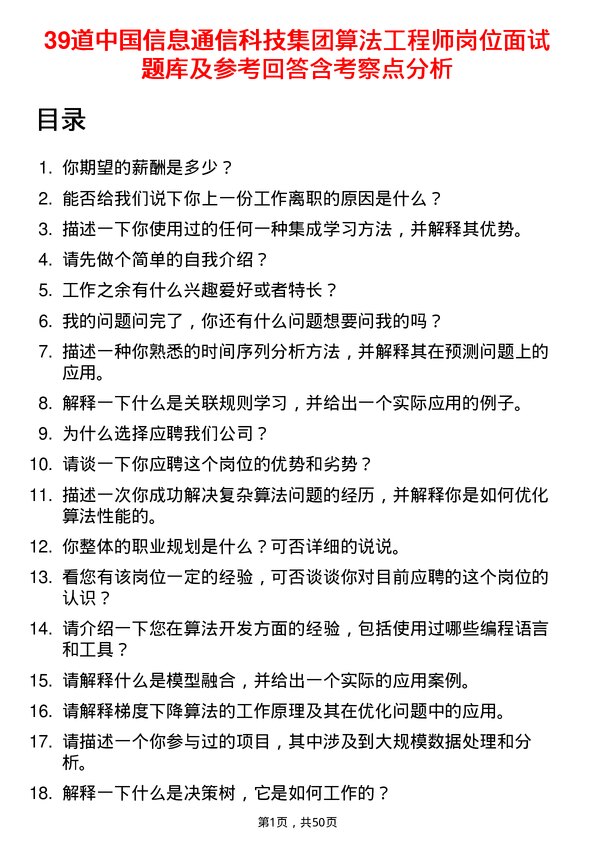 39道中国信息通信科技集团算法工程师岗位面试题库及参考回答含考察点分析

目录

1. 你期望的薪酬是多少？
2. 能否给我们说下你上一份工作离职的原因是什么？
3. 描述一下你使用过的任何一种集成学习方法，并解释其优势。
4. 请先做个简单的自我介绍？
5. 工作之余有什么兴趣爱好或者特长？
6. 我的问题问完了，你还有什么问题想要问我的吗？
7. 描述一种你熟悉的时间序列分析方法，并解释其在预测问题上的应用。
8. 解释一下什么是关联规则学习，并给出一个实际应用的例子。
9. 为什么选择应聘我们公司？
10. 请谈一下你应聘这个岗位的优势和劣势？
11. 描述一次你成功解决复杂算法问题的经历，并解释你是如何优化算法性能的。
12. 你整体的职业规划是什么？可否详细的说说。
13. 看您有该岗位一定的经验，可否谈谈你对目前应聘的这个岗位的认识？
14. 请介绍一下您在算法开发方面的经验，包括使用过哪些编程语言和工具？
15. 请解释什么是模型融合，并给出一个实际的应用案例。
16. 请解释梯度下降算法的工作原理及其在优化问题中的应用。
17. 请描述一个你参与过的项目，其中涉及到大规模数据处理和分析。
18. 解释一下什么是决策树，它是如何工作的？

第1页，共50页